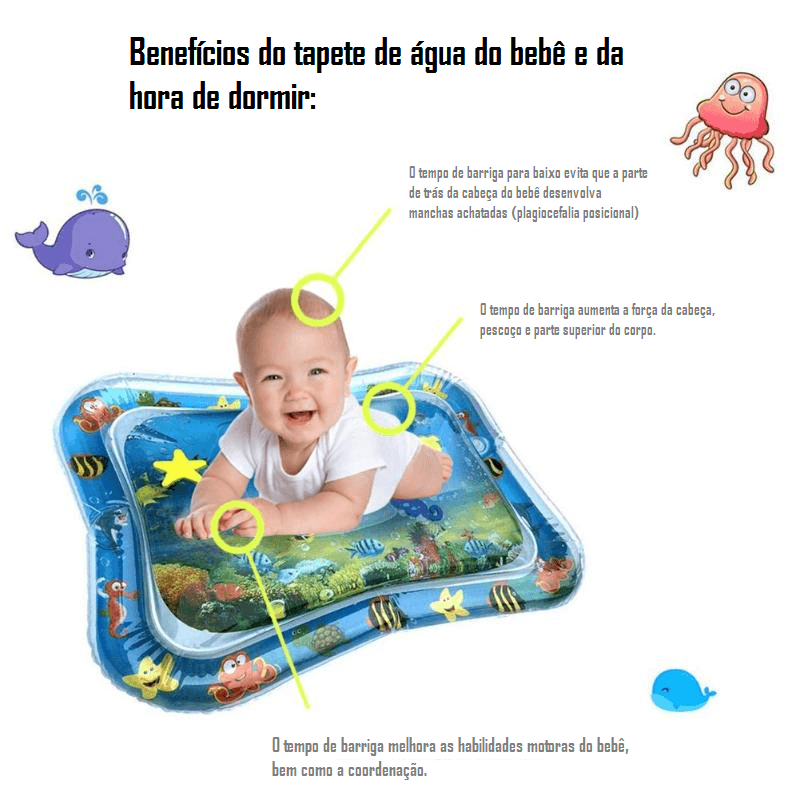 Benefícios do tapete de água do bebê e da hora de dormir:

O tempo de barriga para baixo evita que a parte de trás da cabeça do bebê desenvolva manchas achatadas (plagiocefalia posicional)

O tempo de barriga aumenta a força da cabeça, pescoço e parte superior do corpo.

O tempo de barriga melhora as habilidades motoras do bebê, bem como a coordenação.